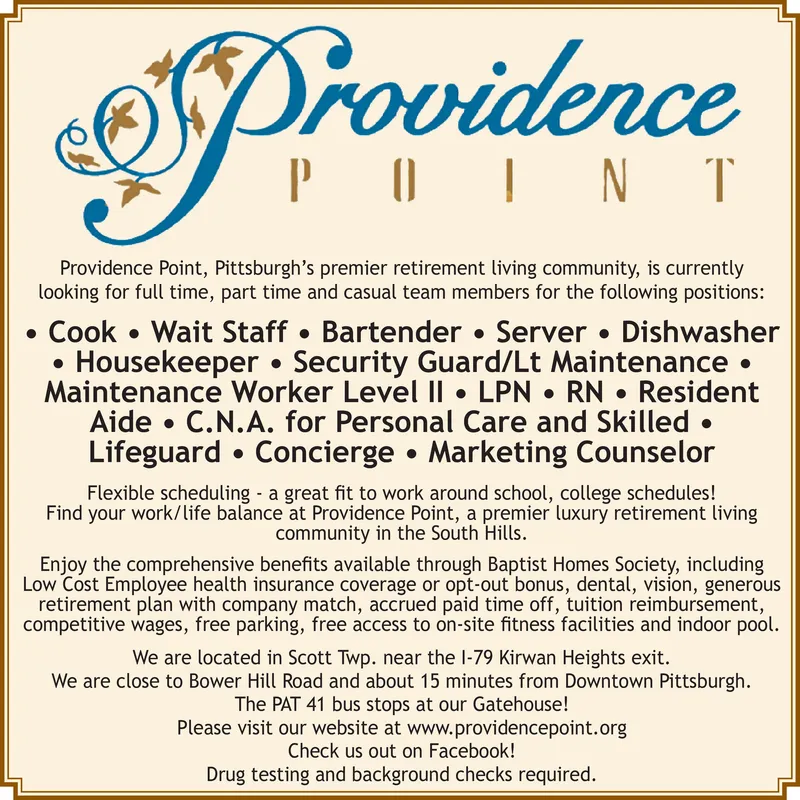 Providence
POINT

Providence Point, Pittsburgh's premier retirement living community, is currently looking for full time, part time and casual team members for the following positions:

• Cook • Wait Staff • Bartender • Server • Dishwasher • Housekeeper • Security Guard/Lt Maintenance • Maintenance Worker Level II • LPN • RN • Resident Aide • C.N.A. for Personal Care and Skilled • Lifeguard • Concierge • Marketing Counselor

Flexible scheduling - a great fit to work around school, college schedules! Find your work/life balance at Providence Point, a premier luxury retirement living community in the South Hills.

Enjoy the comprehensive benefits available through Baptist Homes Society, including Low Cost Employee health insurance coverage or opt-out bonus, dental, vision, generous retirement plan with company match, accrued paid time off, tuition reimbursement, competitive wages, free parking, free access to on-site fitness facilities and indoor pool.

We are located in Scott Twp. near the I-79 Kirwan Heights exit.
We are close to Bower Hill Road and about 15 minutes from Downtown Pittsburgh.
The PAT 41 bus stops at our Gatehouse!
Please visit our website at www.providencepoint.org
Check us out on Facebook!
Drug testing and background checks required.